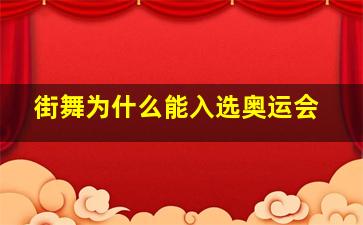 街舞为什么能入选奥运会